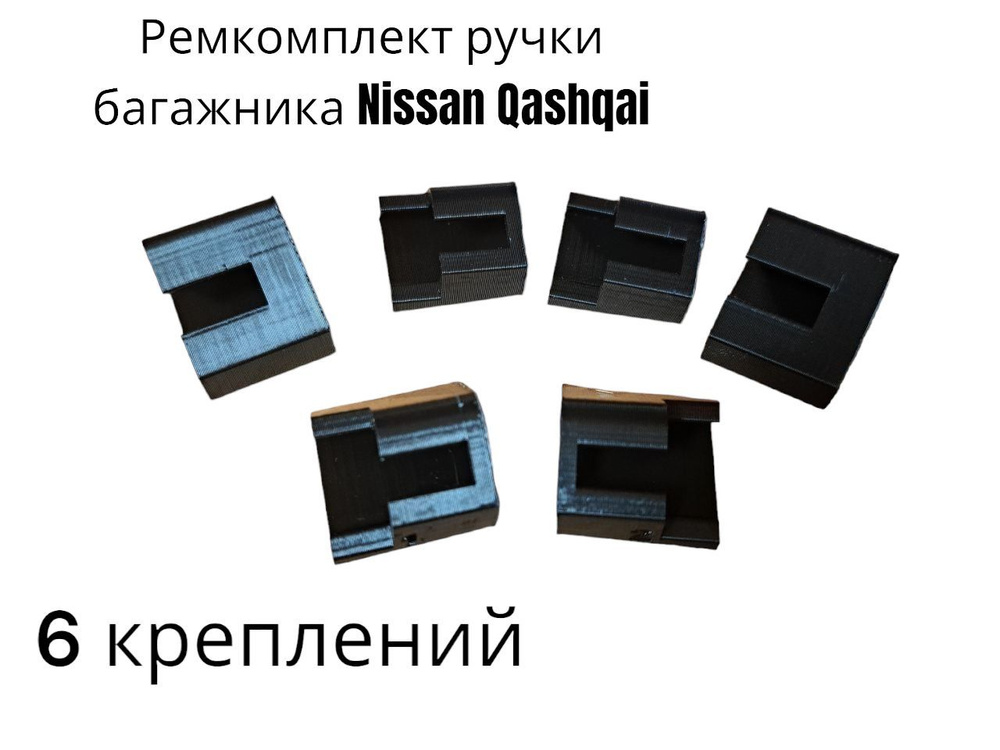 Ремкомплект ручки багажника Nissan Qashqai

6 креплений